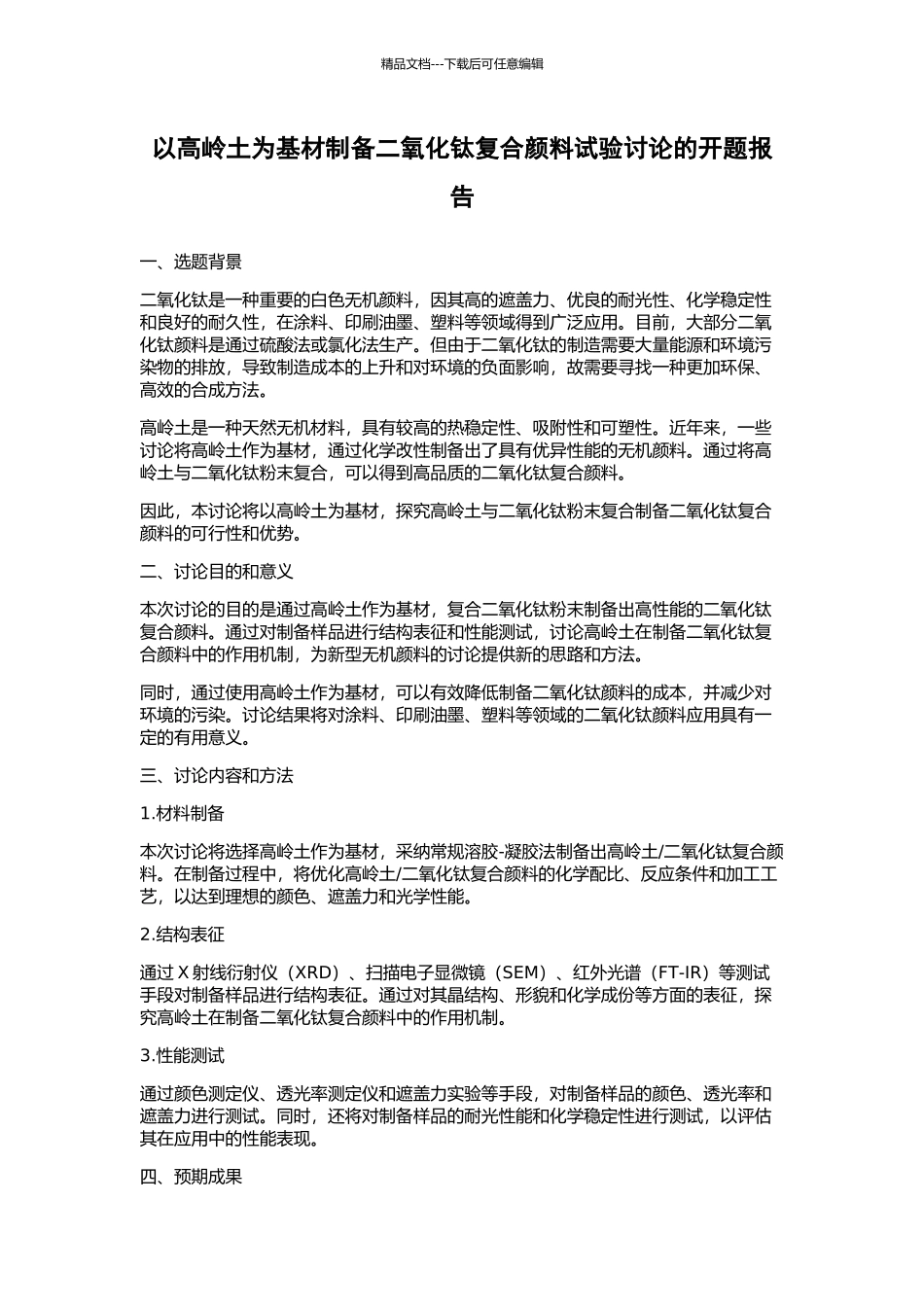 精品文档---下载后可任意编辑

以高岭土为基材制备二氧化钛复合颜料试验讨论的开题报告

一、选题背景

二氧化钛是一种重要的白色无机颜料，因其高的遮盖力、优良的耐光性、化学稳定性和良好的耐久性，在涂料、印刷油墨、塑料等领域得到广泛应用。目前，大部分二氧化钛颜料是通过硫酸法或氯化法生产。但由于二氧化钛的制造需要大量能源和环境污染物的排放，导致制造成本的上升和对环境的负面影响，故需要寻找一种更加环保、高效的合成方法。

高岭土是一种天然无机材料，具有较高的热稳定性、吸附性和可塑性。近年来，一些讨论将高岭土作为基材，通过化学改性制备出了具有优异性能的无机颜料。通过将高岭土与二氧化钛粉末复合，可以得到高品质的二氧化钛复合颜料。

因此，本讨论将以高岭土为基材，探究高岭土与二氧化钛粉末复合制备二氧化钛复合颜料的可行性和优势。

二、讨论目的和意义

本次讨论的目的是通过高岭土作为基材，复合二氧化钛粉末制备出高性能的二氧化钛复合颜料。通过对制备样品进行结构表征和性能测试，讨论高岭土在制备二氧化钛复合颜料中的作用机制，为新型无机颜料的讨论提供新的思路和方法。

同时，通过使用高岭土作为基材，可以有效降低制备二氧化钛颜料的成本，并减少对环境的污染。讨论结果将对涂料、印刷油墨、塑料等领域的二氧化钛颜料应用具有一定的有用意义。

三、讨论内容和方法

1.材料制备

本次讨论将选择高岭土作为基材，采纳常规溶胶-凝胶法制备出高岭土/二氧化钛复合颜料。在制备过程中，将优化高岭土/二氧化钛复合颜料的化学配比、反应条件和加工工艺，以达到理想的颜色、遮盖力和光学性能。

2.结构表征

通过 X 射线衍射仪（XRD）、扫描电子显微镜（SEM）、红外光谱（FT-IR）等测试手段对制备样品进行结构表征。通过对其晶结构、形貌和化学成份等方面的表征，探究高岭土在制备二氧化钛复合颜料中的作用机制。

3.性能测试

通过颜色测定仪、透光率测定仪和遮盖力实验等手段，对制备样品的颜色、透光率和遮盖力进行测试。同时，还将对制备样品的耐光性能和化学稳定性进行测试，以评估其在应用中的性能表现。

四、预期成果